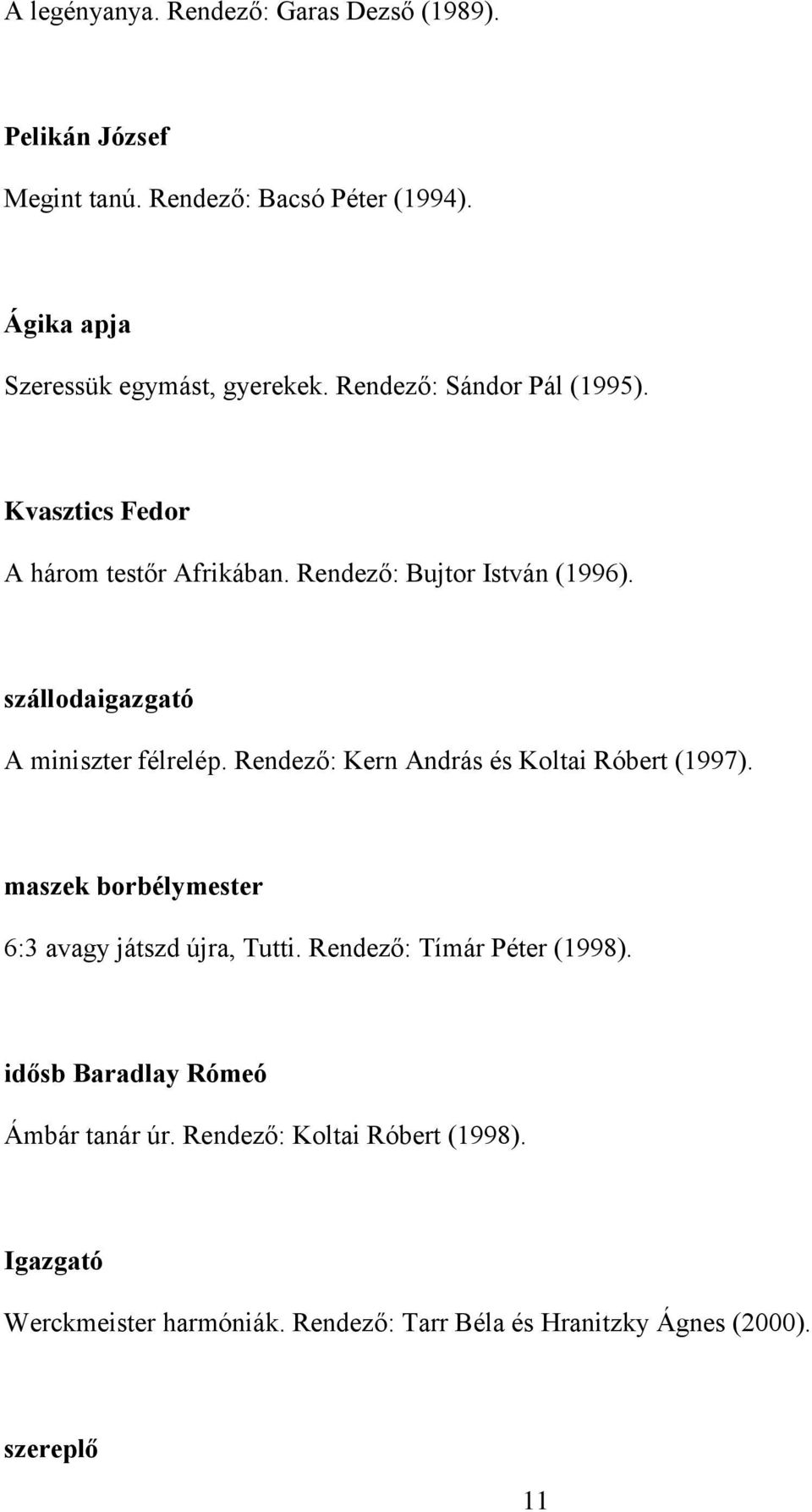 A legényanya. Rendező: Garas Dezső (1989).

Pelikán József

Megint tanú. Rendező: Bacsó Péter (1994).

Ágika apja

Szeressük egymást, gyerekek. Rendező: Sándor Pál (1995).

Kvasztics Fedor

A három testőr Afrikában. Rendező: Bujtor István (1996).

szállodaigazgató

A miniszter félrelép. Rendező: Kern András és Koltai Róbert (1997).

maszek borbélymester

6:3 avagy játszd újra, Tutti. Rendező: Tímár Péter (1998).

idősb Baradlay Rómeó

Ámbár tanár úr. Rendező: Koltai Róbert (1998).

Igazgató

Werckmeister harmóniák. Rendező: Tarr Béla és Hranitzky Ágnes (2000).

szereplő

11